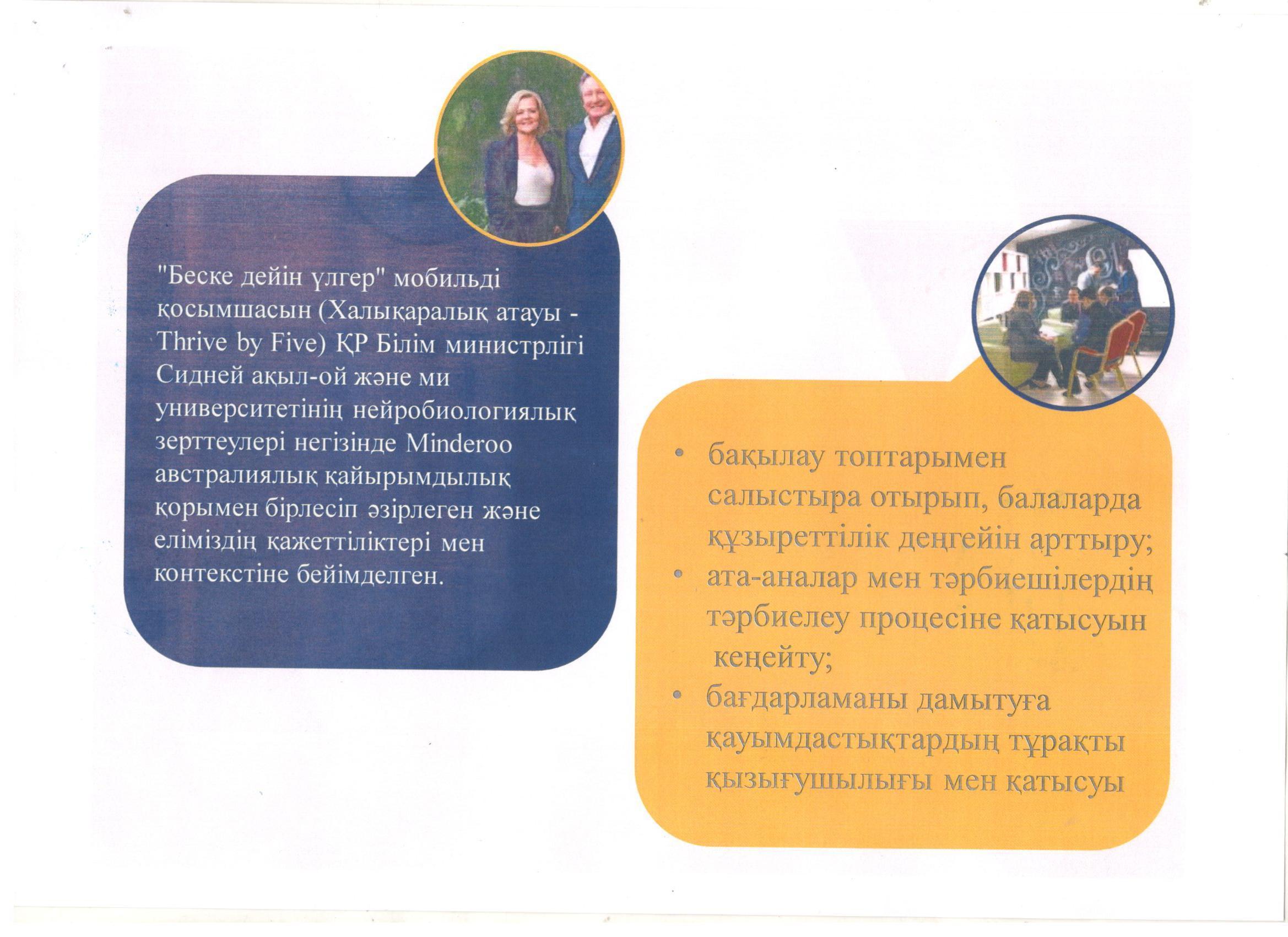 "Беске дейін үлгер" мобильді қосымшасын (Халықаралық атауы - Thrive by Five) ҚР Білім министрлігі Сидней ақыл-ой және ми университетінің нейробиологиялық зерттеулері негізінде Minderoo австралиялық қайырымдылық қорымен бірлесіп әзірлеген және еліміздің қажеттіліктері мен контекстіне бейімделген.

• бақылау топтарымен салыстыра отырып, балаларда құзыреттілік деңгейін арттыру;
• ата-аналар мен тәрбиешілердің тәрбиелеу процесіне қатысуын кеңейту;
• бағдарламаны дамытуға қауымдастықтардың тұрақты қызығушылығы мен қатысуы